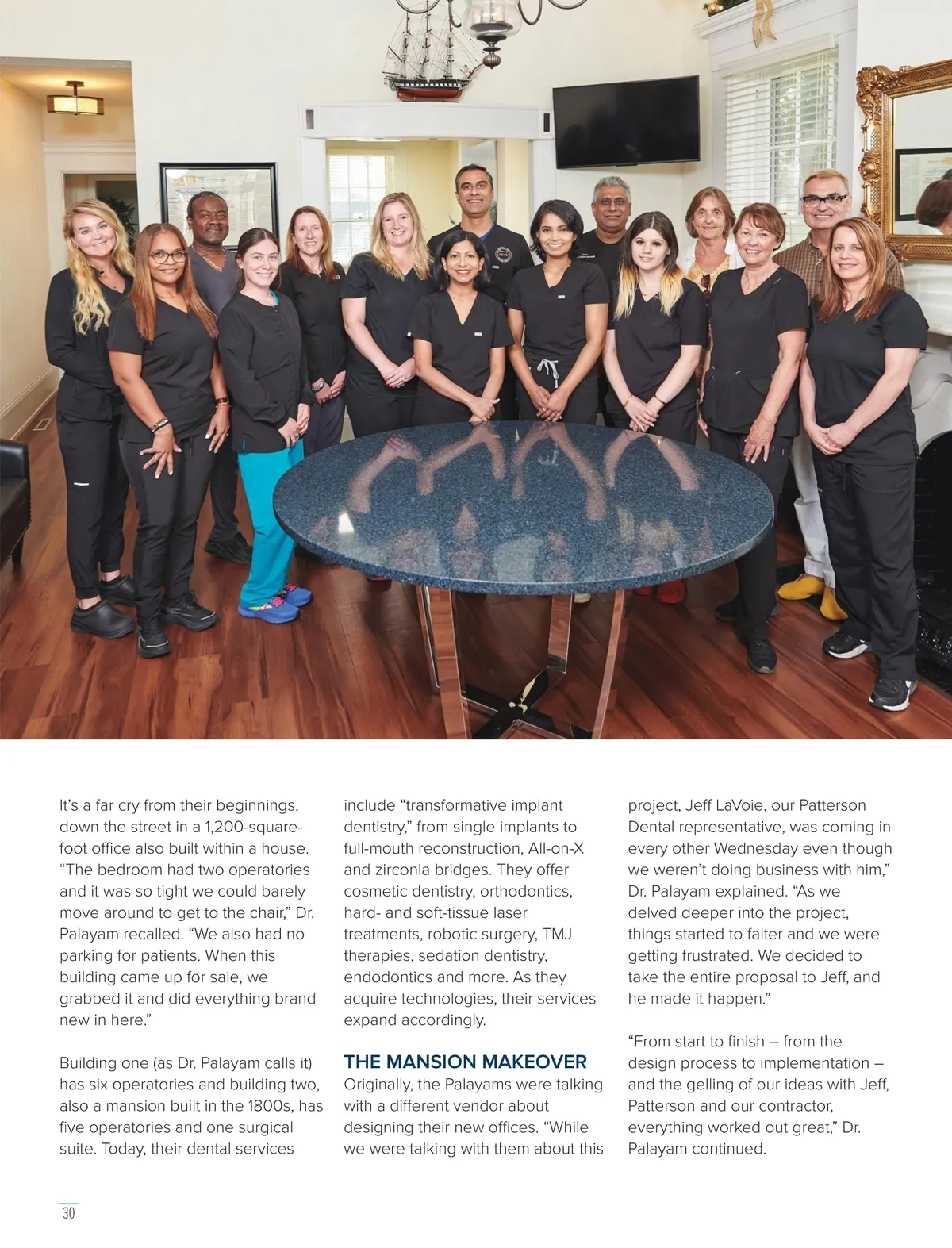 It's a far cry from their beginnings, down the street in a 1,200-square-foot office also built within a house. "The bedroom had two operatories and it was so tight we could barely move around to get to the chair," Dr. Palayam recalled. "We also had no parking for patients. When this building came up for sale, we grabbed it and did everything brand new in here."

Building one (as Dr. Palayam calls it) has six operatories and building two, also a mansion built in the 1800s, has five operatories and one surgical suite. Today, their dental services include "transformative implant dentistry," from single implants to full-mouth reconstruction, All-on-X and zirconia bridges. They offer cosmetic dentistry, orthodontics, hard- and soft-tissue laser treatments, robotic surgery, TMJ therapies, sedation dentistry, endodontics and more. As they acquire technologies, their services expand accordingly.

THE MANSION MAKEOVER

Originally, the Palayams were talking with a different vendor about designing their new offices. "While we were talking with them about this project, Jeff LaVoie, our Patterson Dental representative, was coming in every other Wednesday even though we weren't doing business with him," Dr. Palayam explained. "As we delved deeper into the project, things started to falter and we were getting frustrated. We decided to take the entire proposal to Jeff, and he made it happen."

"From start to finish – from the design process to implementation – and the gelling of our ideas with Jeff, Patterson and our contractor, everything worked out great," Dr. Palayam continued.

30